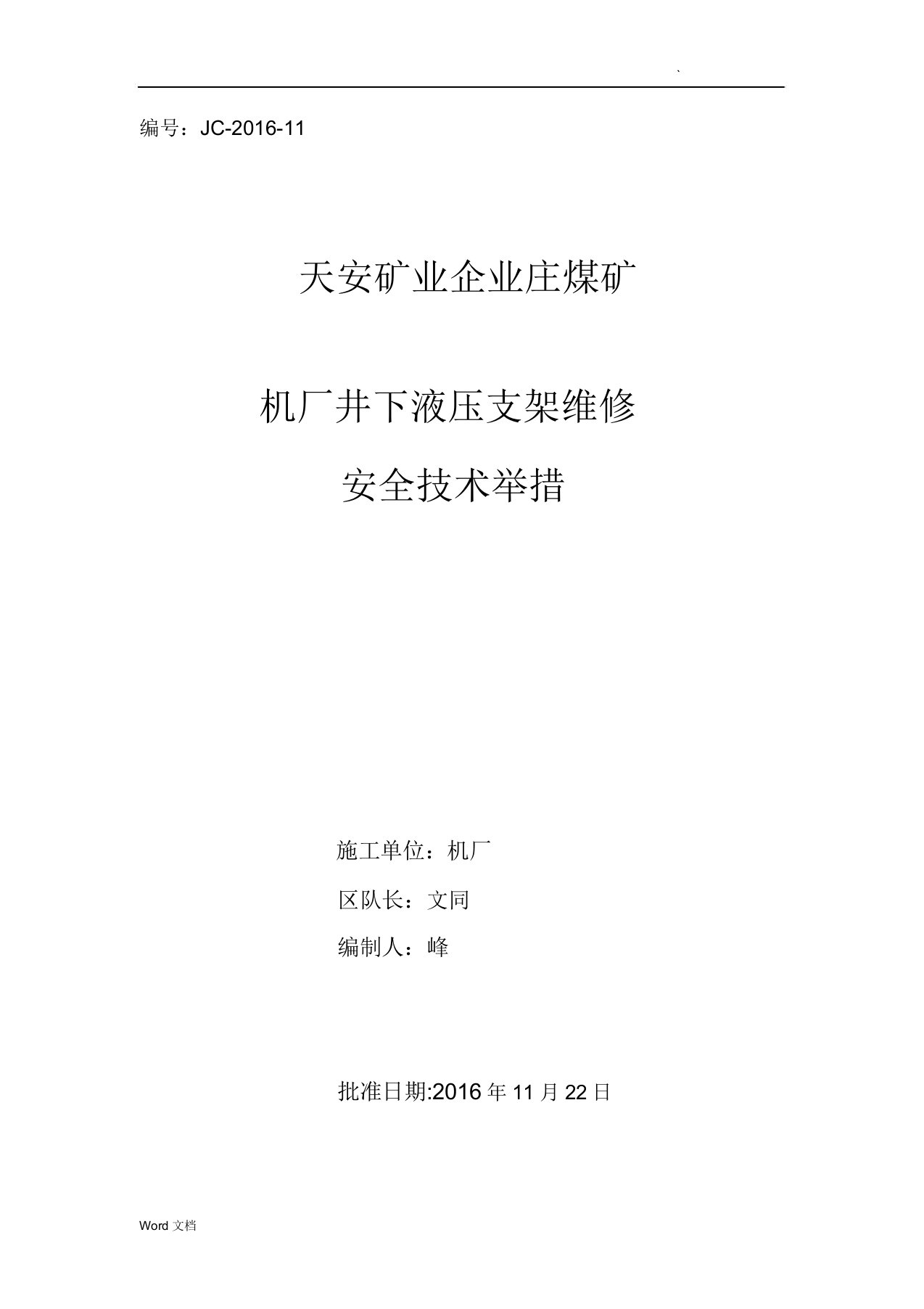 `

编号：JC-2016-11

天安矿业企业庄煤矿

机厂井下液压支架维修

安全技术举措

施工单位：机厂

区队长：文同

编制人：峰

批准日期:2016 年 11 月 22 日

Word 文档